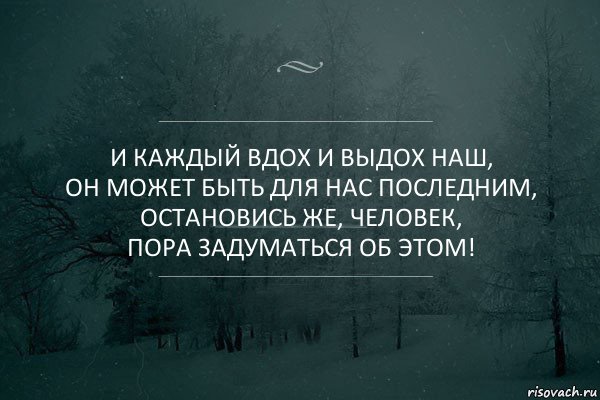 И КАЖДЫЙ ВДОХ И ВЫДОХ НАШ,
ОН МОЖЕТ БЫТЬ ДЛЯ НАС ПОСЛЕДНИМ,
ОСТАНОВИСЬ ЖЕ, ЧЕЛОВЕК,
ПОРА ЗАДУМАТЬСЯ ОБ ЭТОМ!

risovach.ru